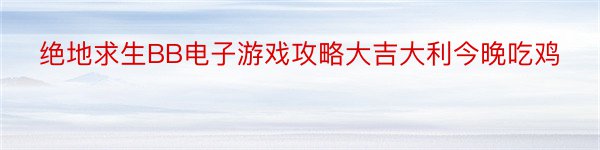 绝地求生BB电子游戏攻略大吉大利今晚吃鸡